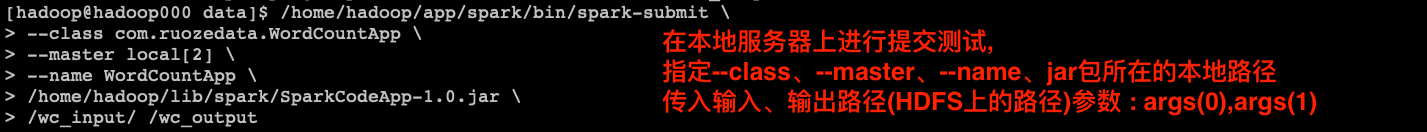 [hadoop@hadoop000 data]$ /home/hadoop/app/spark/bin/spark-submit \
> --class com.ruozedata.WordCountApp \
> --master local[2] \
> --name WordCountApp \
> /home/hadoop/lib/spark/SparkCodeApp-1.0.jar \
> /wc_input/ /wc_output

在本地服务器上进行提交测试,
指定--class、--master、--name、jar包所在的本地路径
传入输入、输出路径(HDFS上的路径)参数：args(0),args(1)